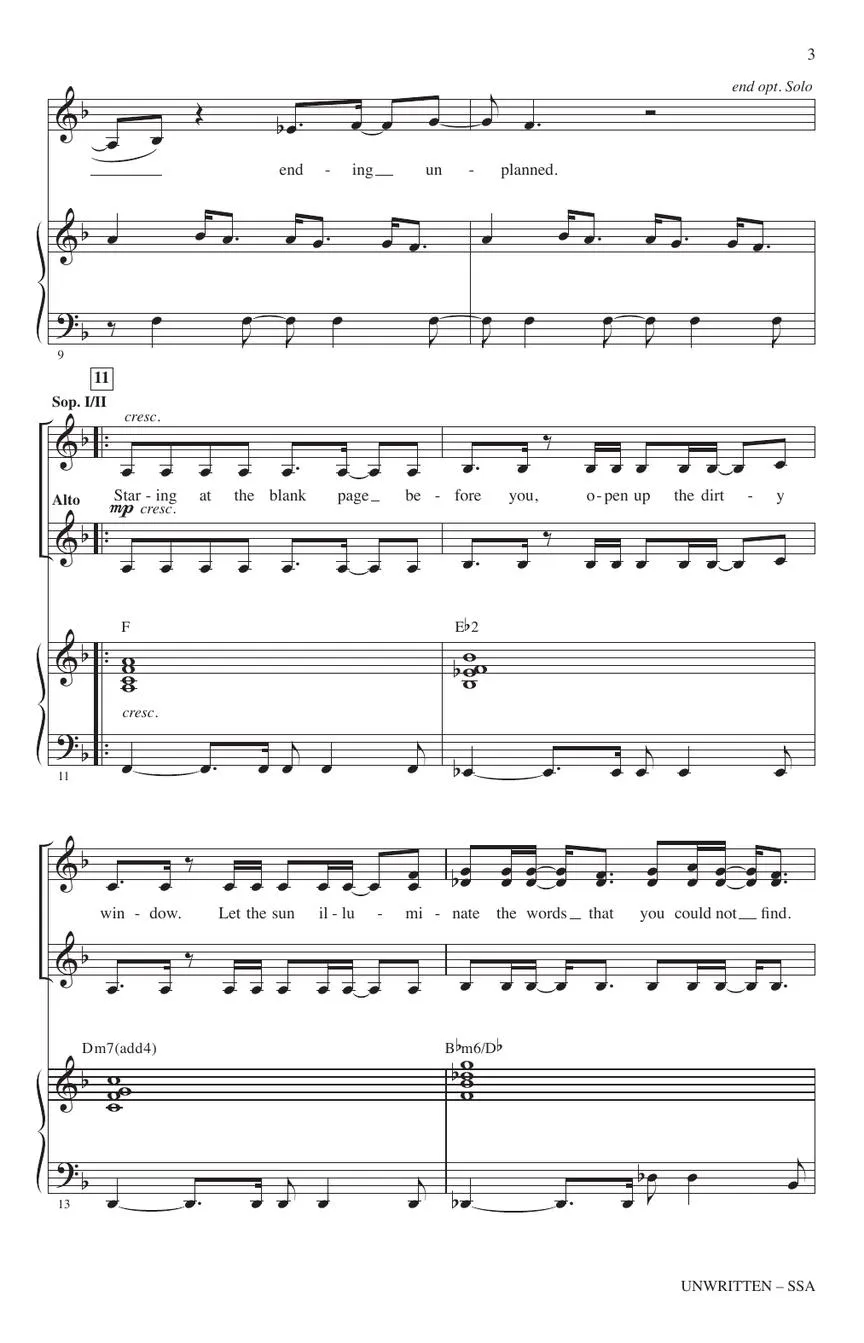 3

end opt. Solo

end - ing un - planned.

9

11

Sop. I/II

cresc.

Star - ing at the blank page be - fore you, o - pen up the dirt - y

Alto

mp cresc.

F

E♭2

cresc.

11

win - dow. Let the sun il - lu - mi - nate the words that you could not find.

Dm7(add4)

B♭m6/D♭

13

UNWRITTEN – SSA